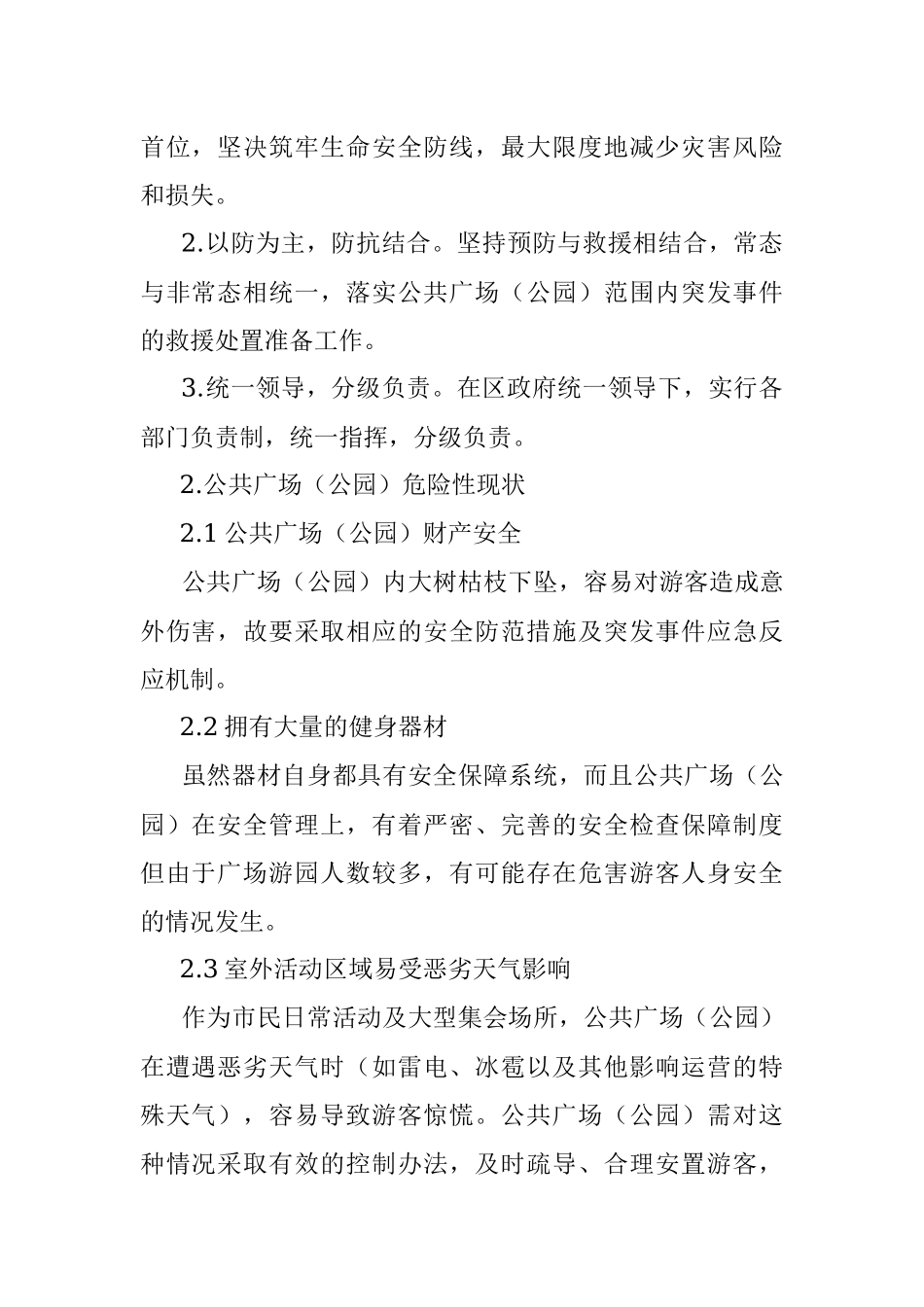 首位，坚决筑牢生命安全防线，最大限度地减少灾害风险和损失。

2.以防为主，防抗结合。坚持预防与救援相结合，常态与非常态相统一，落实公共广场（公园）范围内突发事件的救援处置准备工作。

3.统一领导，分级负责。在区政府统一领导下，实行各部门负责制，统一指挥，分级负责。

2.公共广场（公园）危险性现状

2.1 公共广场（公园）财产安全

公共广场（公园）内大树枯枝下坠，容易对游客造成意外伤害，故要采取相应的安全防范措施及突发事件应急反应机制。

2.2 拥有大量的健身器材

虽然器材自身都具有安全保障系统，而且公共广场（公园）在安全管理上，有着严密、完善的安全检查保障制度但由于广场游园人数较多，有可能存在危害游客人身安全的情况发生。

2.3 室外活动区域易受恶劣天气影响

作为市民日常活动及大型集会场所，公共广场（公园）在遭遇恶劣天气时（如雷电、冰雹以及其他影响运营的特殊天气），容易导致游客惊慌。公共广场（公园）需对这种情况采取有效的控制办法，及时疏导、合理安置游客，